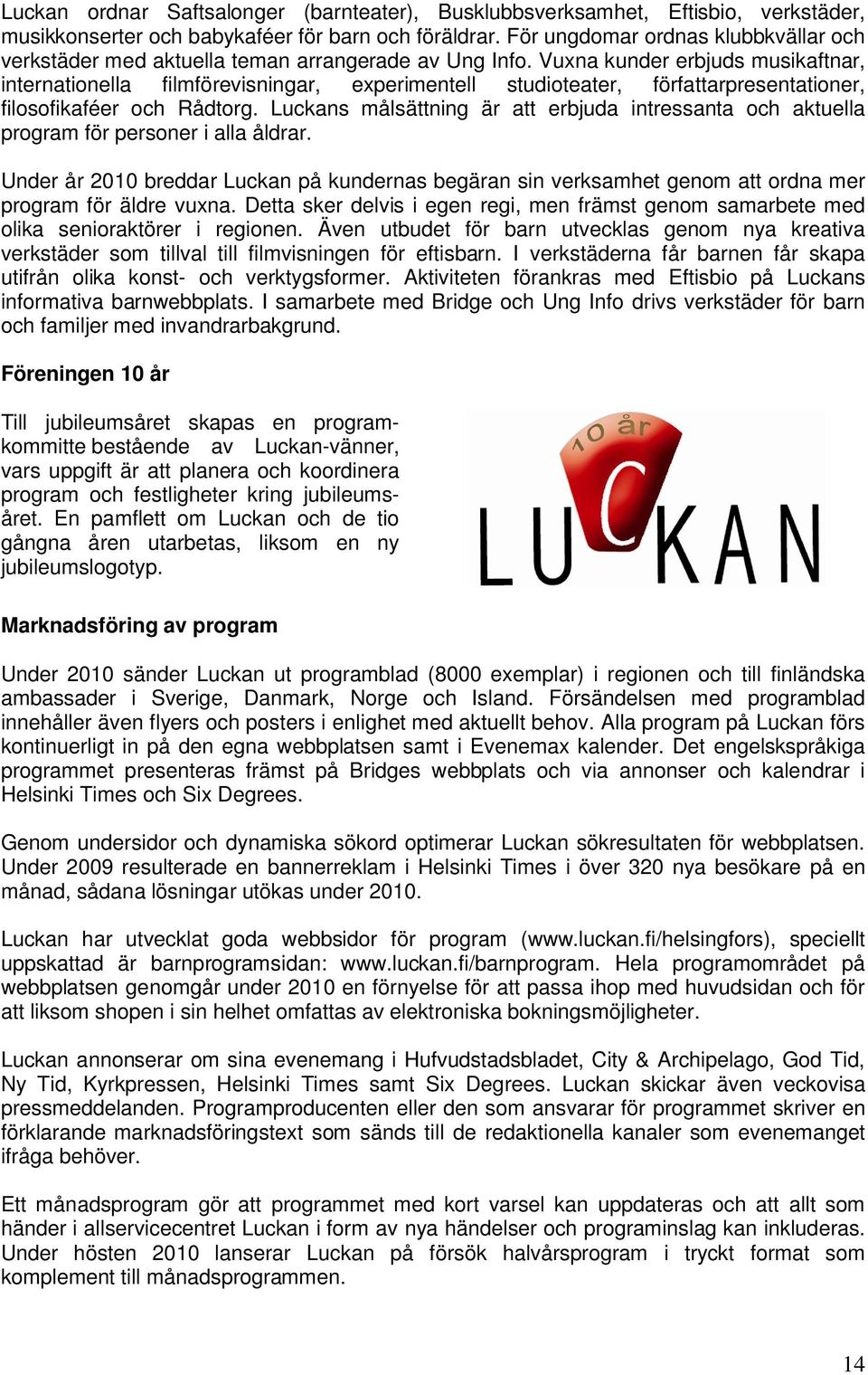 Luckan ordnar Saftsalonger (barnteater), Busklubbsverksamhet, Eftisbio, verkstäder, musikkonserter och babykaféer för barn och föräldrar. För ungdomar ordnas klubbkvällar och verkstäder med aktuella teman arrangerade av Ung Info. Vuxna kunder erbjuds musikaftnar, internationella filmförevisningar, experimentell studioteater, författarpresentationer, filosofikaféer och Rådtorg. Luckans målsättning är att erbjuda intressanta och aktuella program för personer i alla åldrar.

Under år 2010 breddar Luckan på kundernas begäran sin verksamhet genom att ordna mer program för äldre vuxna. Detta sker delvis i egen regi, men främst genom samarbete med olika senioraktörer i regionen. Även utbudet för barn utvecklas genom nya kreativa verkstäder som tillval till filmvisningen för eftisbarn. I verkstäderna får barnen får skapa utifrån olika konst- och verktygsformer. Aktiviteten förankras med Eftisbio på Luckans informativa barnwebbplats. I samarbete med Bridge och Ung Info drivs verkstäder för barn och familjer med invandrarbakgrund.

Föreningen 10 år

Till jubileumsåret skapas en programkommitte bestående av Luckan-vänner, vars uppgift är att planera och koordinera program och festligheter kring jubileumsåret. En pamflett om Luckan och de tio gångna åren utarbetas, liksom en ny jubileumslogotyp.

10 år
LUCKAN

Marknadsföring av program

Under 2010 sänder Luckan ut programblad (8000 exemplar) i regionen och till finländska ambassader i Sverige, Danmark, Norge och Island. Försändelsen med programblad innehåller även flyers och posters i enlighet med aktuellt behov. Alla program på Luckan förs kontinuerligt in på den egna webbplatsen samt i Evenemax kalender. Det engelskspråkiga programmet presenteras främst på Bridges webbplats och via annonser och kalendrar i Helsinki Times och Six Degrees.

Genom undersidor och dynamiska sökord optimerar Luckan sökresultaten för webbplatsen. Under 2009 resulterade en bannerreklam i Helsinki Times i över 320 nya besökare på en månad, sådana lösningar utökas under 2010.

Luckan har utvecklat goda webbsidor för program (www.luckan.fi/helsingfors), speciellt uppskattad är barnprogramsidan: www.luckan.fi/barnprogram. Hela programområdet på webbplatsen genomgår under 2010 en förnyelse för att passa ihop med huvudsidan och för att liksom shopen i sin helhet omfattas av elektroniska bokningsmöjligheter.

Luckan annonserar om sina evenemang i Hufvudstadsbladet, City & Archipelago, God Tid, Ny Tid, Kyrkpressen, Helsinki Times samt Six Degrees. Luckan skickar även veckovisa pressmeddelanden. Programproducenten eller den som ansvarar för programmet skriver en förklarande marknadsföringstext som sänds till de redaktionella kanaler som evenemanget ifråga behöver.

Ett månadsprogram gör att programmet med kort varsel kan uppdateras och att allt som händer i allservicecentret Luckan i form av nya händelser och programinslag kan inkluderas. Under hösten 2010 lanserar Luckan på försök halvårsprogram i tryckt format som komplement till månadsprogrammen.

14